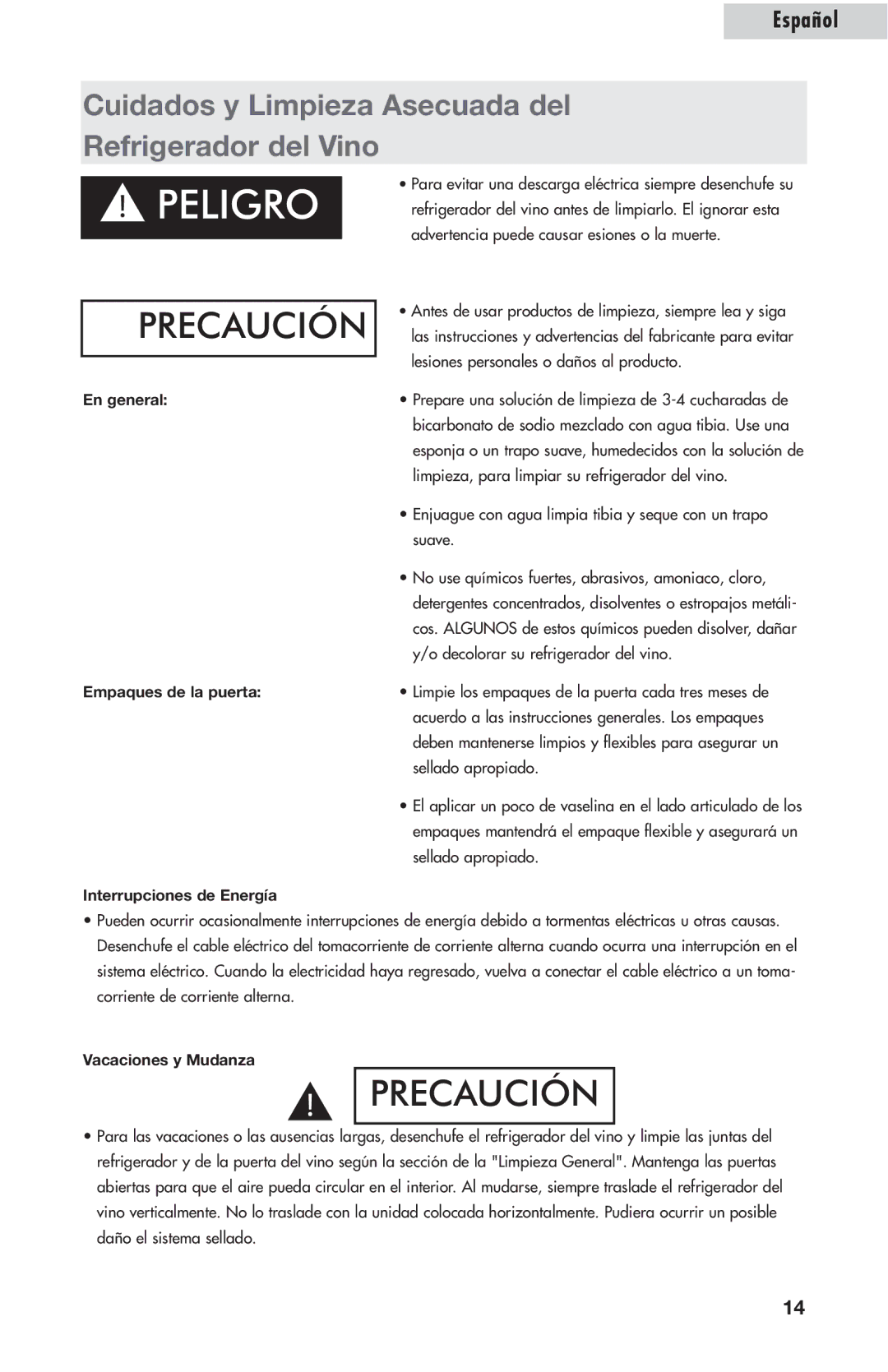 Español

Cuidados y Limpieza Asecuada del Refrigerador del Vino

! PELIGRO

• Para evitar una descarga eléctrica siempre desenchufe su refrigerador del vino antes de limpiarlo. El ignorar esta advertencia puede causar esiones o la muerte.

PRECAUCIÓN

• Antes de usar productos de limpieza, siempre lea y siga las instrucciones y advertencias del fabricante para evitar lesiones personales o daños al producto.

En general:

• Prepare una solución de limpieza de 3-4 cucharadas de bicarbonato de sodio mezclado con agua tibia. Use una esponja o un trapo suave, humedecidos con la solución de limpieza, para limpiar su refrigerador del vino.

• Enjuague con agua limpia tibia y seque con un trapo suave.

• No use químicos fuertes, abrasivos, amoniaco, cloro, detergentes concentrados, disolventes o estropajos metálicos. ALGUNOS de estos químicos pueden disolver, dañar y/o decolorar su refrigerador del vino.

Empaques de la puerta:

• Limpie los empaques de la puerta cada tres meses de acuerdo a las instrucciones generales. Los empaques deben mantenerse limpios y flexibles para asegurar un sellado apropiado.

• El aplicar un poco de vaselina en el lado articulado de los empaques mantendrá el empaque flexible y asegurará un sellado apropiado.

Interrupciones de Energía

• Pueden ocurrir ocasionalmente interrupciones de energía debido a tormentas eléctricas u otras causas. Desenchufe el cable eléctrico del tomacorriente de corriente alterna cuando ocurra una interrupción en el sistema eléctrico. Cuando la electricidad haya regresado, vuelva a conectar el cable eléctrico a un tomacorriente de corriente alterna.

Vacaciones y Mudanza

! PRECAUCIÓN

• Para las vacaciones o las ausencias largas, desenchufe el refrigerador del vino y limpie las juntas del refrigerador y de la puerta del vino según la sección de la "Limpieza General". Mantenga las puertas abiertas para que el aire pueda circular en el interior. Al mudarse, siempre traslade el refrigerador del vino verticalmente. No lo traslade con la unidad colocada horizontalmente. Pudiera ocurrir un posible daño el sistema sellado.

14